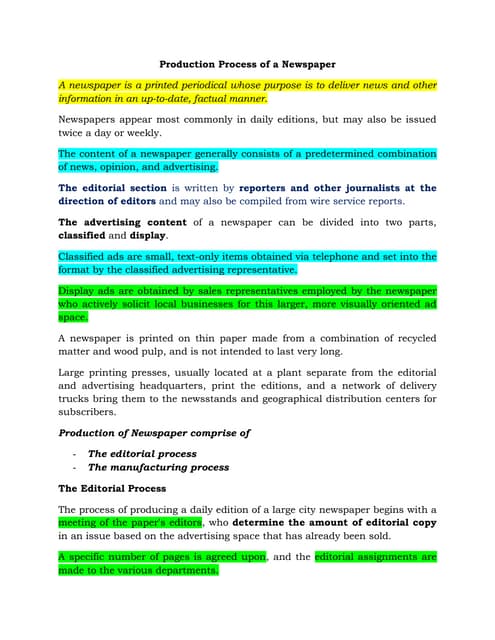 Production Process of a Newspaper

A newspaper is a printed periodical whose purpose is to deliver news and other information in an up-to-date, factual manner.

Newspapers appear most commonly in daily editions, but may also be issued twice a day or weekly.

The content of a newspaper generally consists of a predetermined combination of news, opinion, and advertising.

The editorial section is written by reporters and other journalists at the direction of editors and may also be compiled from wire service reports.

The advertising content of a newspaper can be divided into two parts, classified and display.

Classified ads are small, text-only items obtained via telephone and set into the format by the classified advertising representative.

Display ads are obtained by sales representatives employed by the newspaper who actively solicit local businesses for this larger, more visually oriented ad space.

A newspaper is printed on thin paper made from a combination of recycled matter and wood pulp, and is not intended to last very long.

Large printing presses, usually located at a plant separate from the editorial and advertising headquarters, print the editions, and a network of delivery trucks bring them to the newsstands and geographical distribution centers for subscribers.

Production of Newspaper comprise of

- The editorial process
- The manufacturing process

The Editorial Process

The process of producing a daily edition of a large city newspaper begins with a meeting of the paper's editors, who determine the amount of editorial copy in an issue based on the advertising space that has already been sold.

A specific number of pages is agreed upon, and the editorial assignments are made to the various departments.